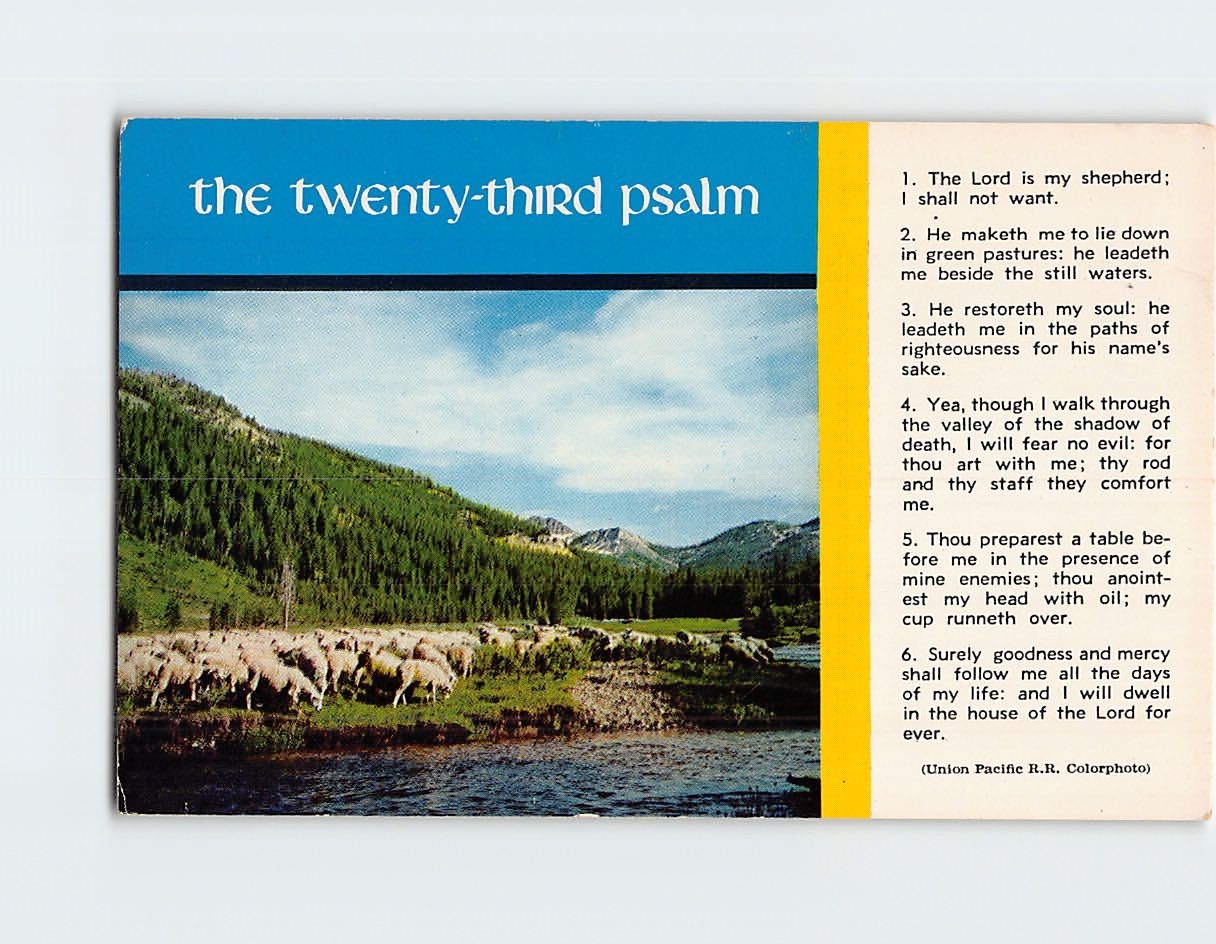 the twenty-third psalm

1. The Lord is my shepherd; I shall not want.

2. He maketh me to lie down in green pastures: he leadeth me beside the still waters.

3. He restoreth my soul: he leadeth me in the paths of righteousness for his name's sake.

4. Yea, though I walk through the valley of the shadow of death, I will fear no evil: for thou art with me; thy rod and thy staff they comfort me.

5. Thou preparest a table before me in the presence of mine enemies; thou anointest my head with oil; my cup runneth over.

6. Surely goodness and mercy shall follow me all the days of my life: and I will dwell in the house of the Lord for ever.

(Union Pacific R.R. Colorphoto)